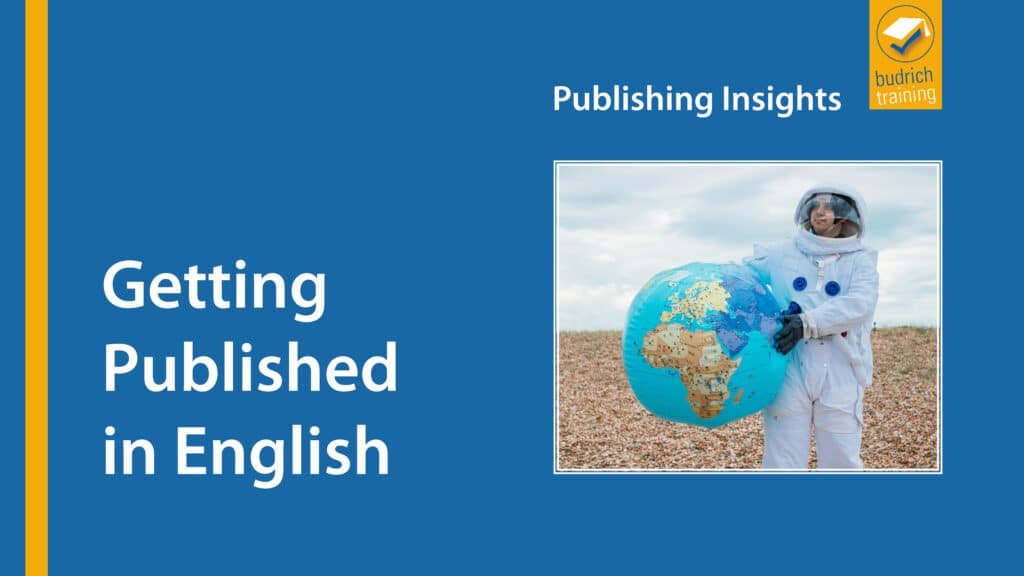 Publishing Insights

budrich training

Getting Published in English